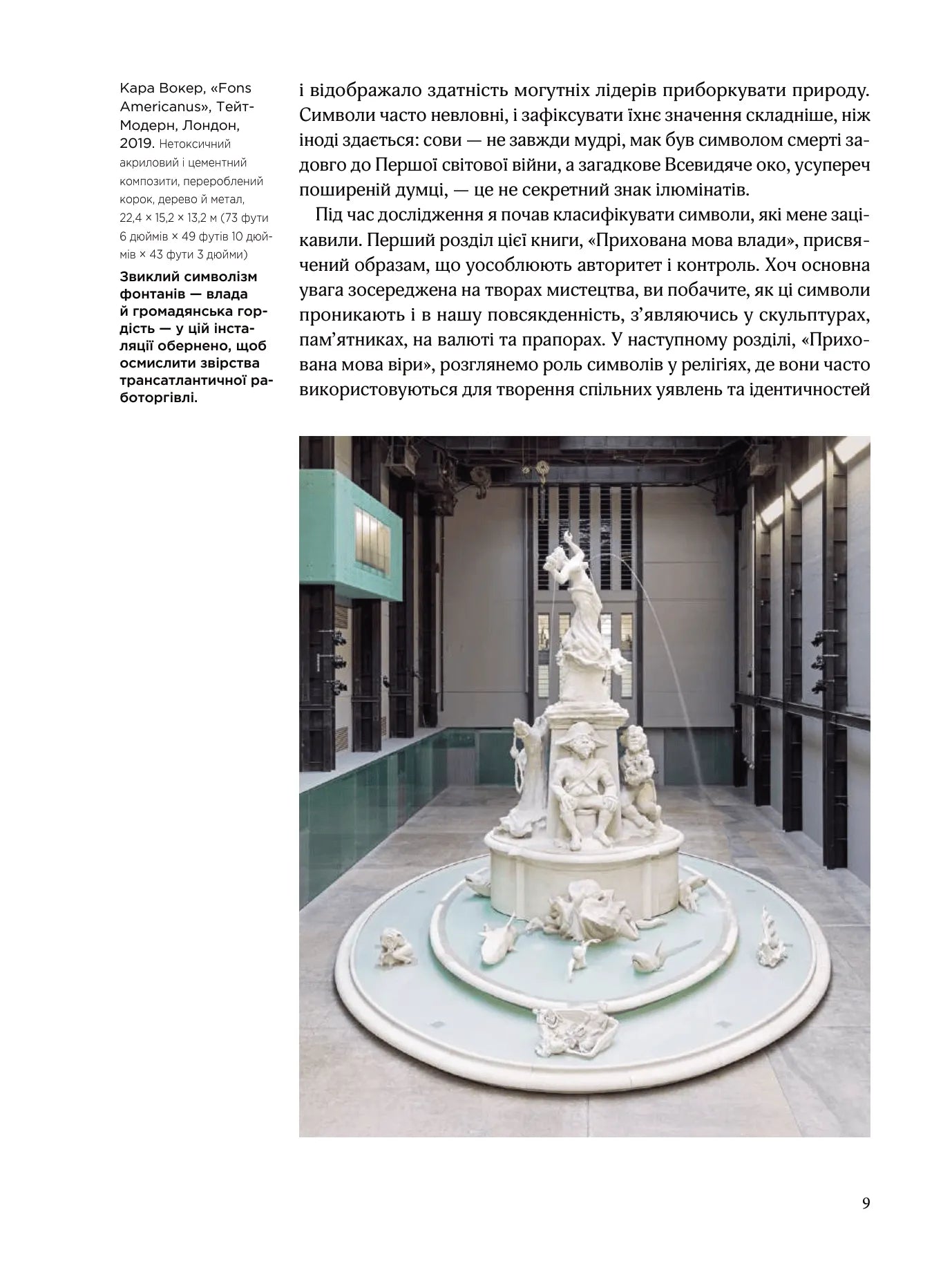 Кара Вокер, «Fons Americanus», Тейт-Модерн, Лондон, 2019. Нетоксичний акриловий і цементний композити, перероблений корок, дерево й метал, 22,4 × 15,2 × 13,2 м (73 фути 6 дюймів × 49 футів 10 дюймів × 43 фути 3 дюйми)

Звиклий символізм фонтанів — влада й громадянська гордість — у цій інсталяції обернено, щоб осмислити звірства трансатлантичної работоргівлі.

і відображало здатність могутніх лідерів приборкувати природу. Символи часто невловні, і зафіксувати їхнє значення складніше, ніж іноді здається: сови — не завжди мудрі, мак був символом смерті задовго до Першої світової війни, а загадкове Всевидяче око, усупереч поширеній думці, — це не секретний знак ілюмінатів.

Під час дослідження я почав класифікувати символи, які мене зацікавили. Перший розділ цієї книги, «Прихована мова влади», присвячений образам, що уособлюють авторитет і контроль. Хоч основна увага зосереджена на творах мистецтва, ви побачите, як ці символи проникають і в нашу повсякденність, з'являючись у скульптурах, пам'ятниках, на валюті та прапорах. У наступному розділі, «Прихована мова віри», розглянемо роль символів у релігіях, де вони часто використовуються для творення спільних уявлень та ідентичностей

9